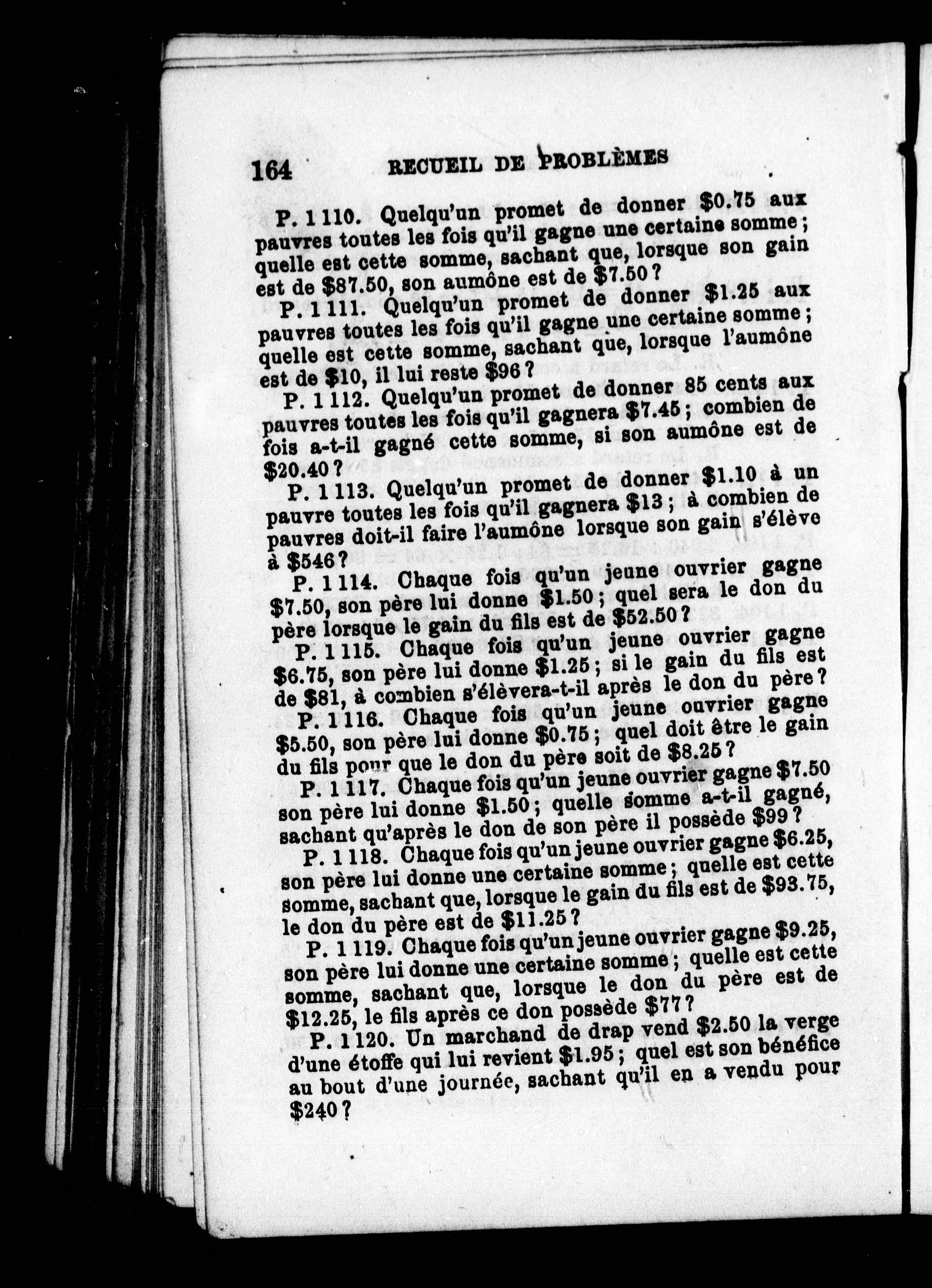 164 RECUEIL DE PROBLÈMES

P. 1 110. Quelqu'un promet de donner $0.75 aux pauvres toutes les fois qu'il gagne une certaine somme ; quelle est cette somme, sachant que, lorsque son gain est de $87.50, son aumône est de $7.50 ?

P. 1 111. Quelqu'un promet de donner $1.25 aux pauvres toutes les fois qu'il gagne une certaine somme ; quelle est cette somme, sachant que, lorsque l'aumône est de $10, il lui reste $96 ?

P. 1 112. Quelqu'un promet de donner 85 cents aux pauvres toutes les fois qu'il gagnera $7.45 ; combien de fois a-t-il gagné cette somme, si son aumône est de $20.40 ?

P. 1 113. Quelqu'un promet de donner $1.10 à un pauvre toutes les fois qu'il gagnera $13 ; à combien de pauvres doit-il faire l'aumône lorsque son gain s'élève à $546 ?

P. 1 114. Chaque fois qu'un jeune ouvrier gagne $7.50, son père lui donne $1.50 ; quel sera le don du père lorsque le gain du fils est de $52.50 ?

P. 1 115. Chaque fois qu'un jeune ouvrier gagne $6.75, son père lui donne $1.25 ; si le gain du fils est de $81, à combien s'élèvera-t-il après le don du père ?

P. 1 116. Chaque fois qu'un jeune ouvrier gagne $5.50, son père lui donne $0.75 ; quel doit être le gain du fils pour que le don du père soit de $8.25 ?

P. 1 117. Chaque fois qu'un jeune ouvrier gagne $7.50 son père lui donne $1.50 ; quelle somme a-t-il gagné, sachant qu'après le don de son père il possède $99 ?

P. 1 118. Chaque fois qu'un jeune ouvrier gagne $6.25, son père lui donne une certaine somme ; quelle est cette somme, sachant que, lorsque le gain du fils est de $93.75, le don du père est de $11.25 ?

P. 1 119. Chaque fois qu'un jeune ouvrier gagne $9.25, son père lui donne une certaine somme ; quelle est cette somme, sachant que, lorsque le don du père est de $12.25, le fils après ce don possède $77 ?

P. 1 120. Un marchand de drap vend $2.50 la verge d'une étoffe qui lui revient $1.95 ; quel est son bénéfice au bout d'une journée, sachant qu'il en a vendu pour $240 ?